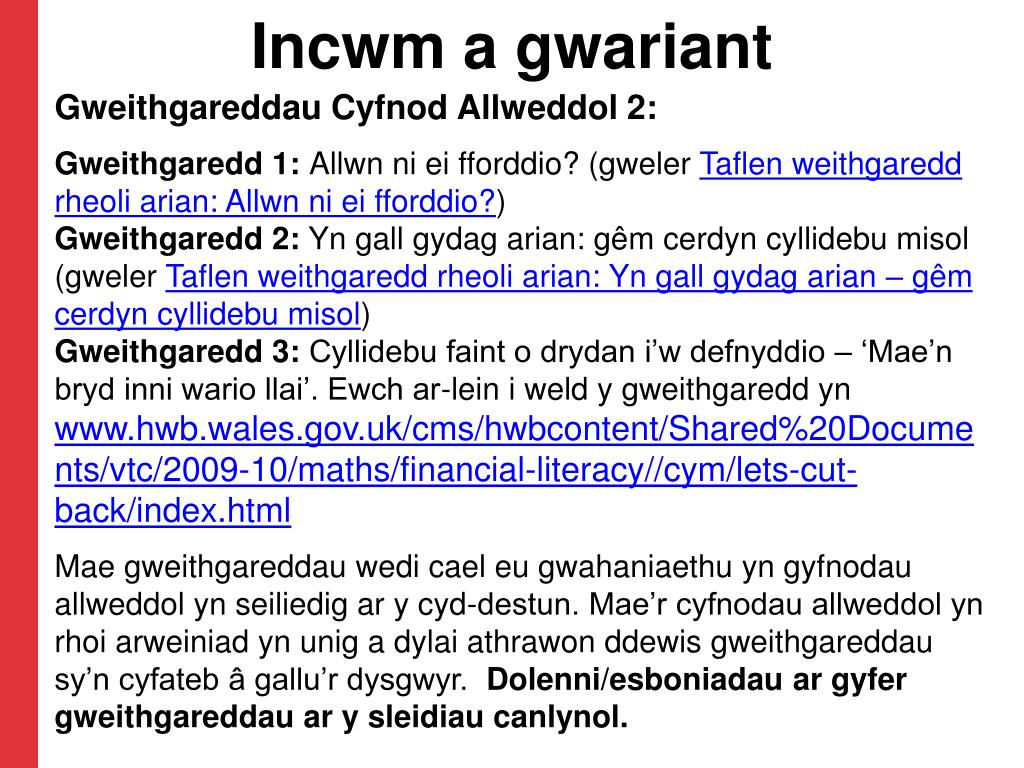 Incwm a gwariant

Gweithgareddau Cyfnod Allweddol 2:

Gweithgaredd 1: Allwn ni ei fforddio? (gweler Taflen weithgaredd rheoli arian: Allwn ni ei fforddio?)
Gweithgaredd 2: Yn gall gydag arian: gêm cerdyn cyllidebu misol (gweler Taflen weithgaredd rheoli arian: Yn gall gydag arian – gêm cerdyn cyllidebu misol)
Gweithgaredd 3: Cyllidebu faint o drydan i'w defnyddio – 'Mae'n bryd inni wario llai'. Ewch ar-lein i weld y gweithgaredd yn www.hwb.wales.gov.uk/cms/hwbcontent/Shared%20Documents/vtc/2009-10/maths/financial-literacy//cym/lets-cut-back/index.html

Mae gweithgareddau wedi cael eu gwahaniaethu yn gyfnodau allweddol yn seiliedig ar y cyd-destun. Mae'r cyfnodau allweddol yn rhoi arweiniad yn unig a dylai athrawon ddewis gweithgareddau sy'n cyfateb â gallu'r dysgwyr. Dolenni/esboniadau ar gyfer gweithgareddau ar y sleidiau canlynol.